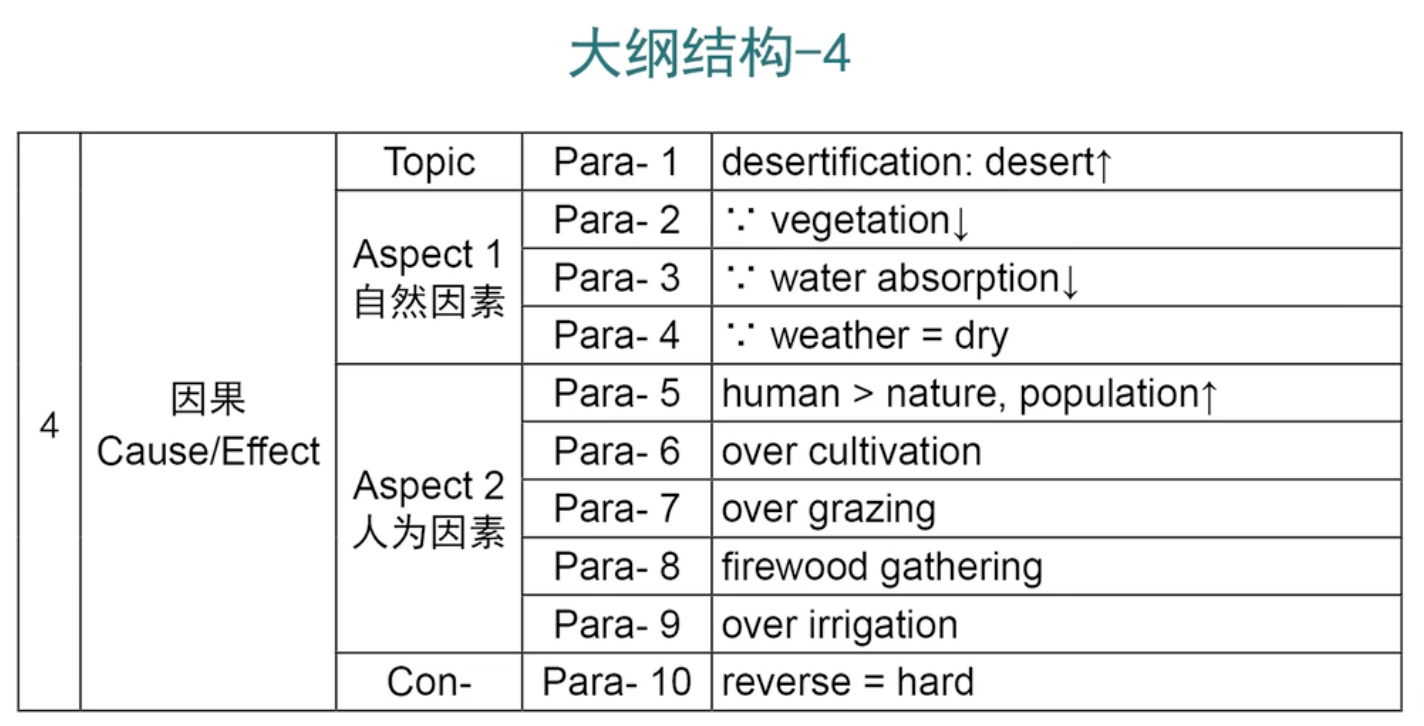 大纲结构-4

| 4 | 因果 Cause/Effect | Topic | Para- 1 | desertification: desert↑ |
|---|---|---|---|---|
| | | Aspect 1 自然因素 | Para- 2 | ∵ vegetation↓ |
| | | | Para- 3 | ∵ water absorption↓ |
| | | | Para- 4 | ∵ weather = dry |
| | | Aspect 2 人为因素 | Para- 5 | human > nature, population↑ |
| | | | Para- 6 | over cultivation |
| | | | Para- 7 | over grazing |
| | | | Para- 8 | firewood gathering |
| | | | Para- 9 | over irrigation |
| | | Con- | Para- 10 | reverse = hard |